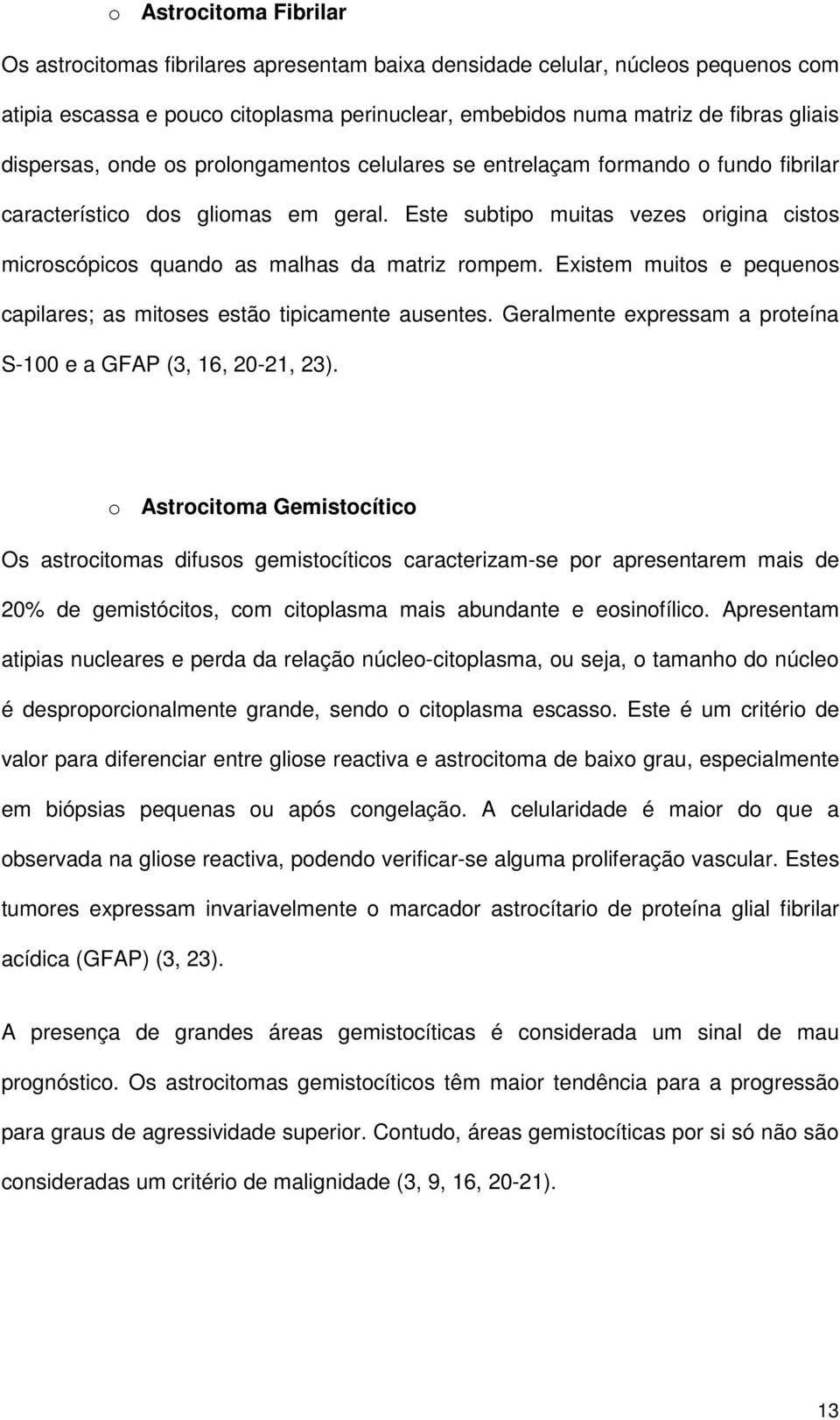 o Astrocitoma Fibrilar

Os astrocitomas fibrilares apresentam baixa densidade celular, núcleos pequenos com atipia escassa e pouco citoplasma perinuclear, embebidos numa matriz de fibras gliais dispersas, onde os prolongamentos celulares se entrelaçam formando o fundo fibrilar característico dos gliomas em geral. Este subtipo muitas vezes origina cistos microscópicos quando as malhas da matriz rompem. Existem muitos e pequenos capilares; as mitoses estão tipicamente ausentes. Geralmente expressam a proteína S-100 e a GFAP (3, 16, 20-21, 23).

o Astrocitoma Gemistocítico

Os astrocitomas difusos gemistocíticos caracterizam-se por apresentarem mais de 20% de gemistócitos, com citoplasma mais abundante e eosinofílico. Apresentam atipias nucleares e perda da relação núcleo-citoplasma, ou seja, o tamanho do núcleo é desproporcionalmente grande, sendo o citoplasma escasso. Este é um critério de valor para diferenciar entre gliose reactiva e astrocitoma de baixo grau, especialmente em biópsias pequenas ou após congelação. A celularidade é maior do que a observada na gliose reactiva, podendo verificar-se alguma proliferação vascular. Estes tumores expressam invariavelmente o marcador astrocítario de proteína glial fibrilar acídica (GFAP) (3, 23).

A presença de grandes áreas gemistocíticas é considerada um sinal de mau prognóstico. Os astrocitomas gemistocíticos têm maior tendência para a progressão para graus de agressividade superior. Contudo, áreas gemistocíticas por si só não são consideradas um critério de malignidade (3, 9, 16, 20-21).

13